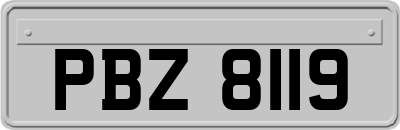 PBZ 8119